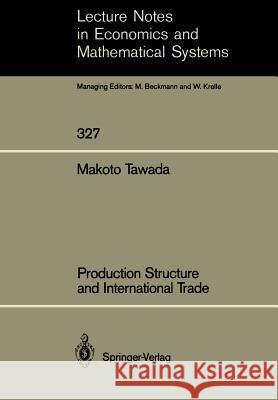 Lecture Notes in Economics and Mathematical Systems

Managing Editors: M. Beckmann and W. Krelle

327

Makoto Tawada

Production Structure and International Trade

Springer-Verlag

Kraina Książek